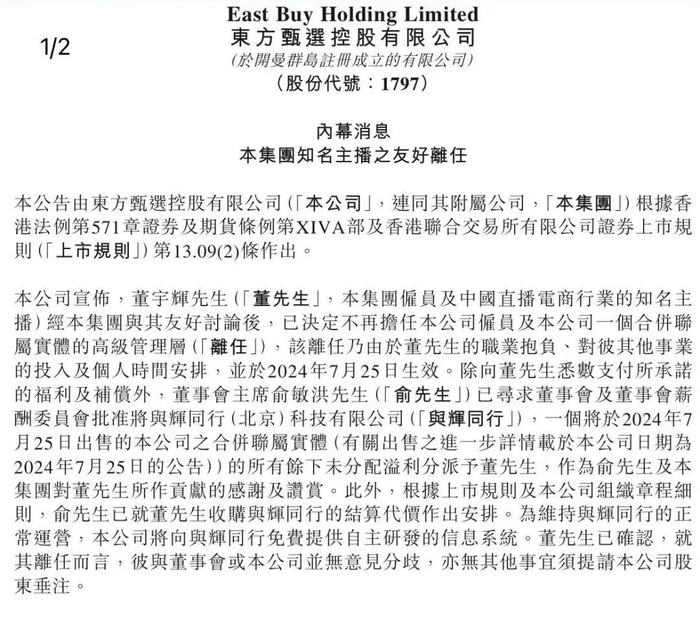 1/2

East Buy Holding Limited
東方甄選控股有限公司
(於開曼群島註冊成立的有限公司)
(股份代號：1797)

內幕消息
本集團知名主播之友好離任

本公告由東方甄選控股有限公司(「本公司」，連同其附屬公司，「本集團」)根據香港法例第571章證券及期貨條例第XIVA部及香港聯合交易所有限公司證券上市規則(「上市規則」)第13.09(2)條作出。

本公司宣佈，董宇輝先生(「董先生」，本集團僱員及中國直播電商行業的知名主播)經本集團與其友好討論後，已決定不再擔任本公司僱員及本公司一個合併聯屬實體的高級管理層(「離任」)，該離任乃由於董先生的職業抱負、對彼其他事業的投入及個人時間安排，並於2024年7月25日生效。除向董先生悉數支付所承諾的福利及補償外，董事會主席俞敏洪先生(「俞先生」)已尋求董事會及董事會薪酬委員會批准將與輝同行(北京)科技有限公司(「與輝同行」)，一個將於2024年7月25日出售的本公司之合併聯屬實體(有關出售之進一步詳情載於本公司日期為2024年7月25日的公告))的所有餘下未分配溢利分派予董先生，作為俞先生及本集團對董先生所作貢獻的感謝及讚賞。此外，根據上市規則及本公司組織章程細則，俞先生已就董先生收購與輝同行的結算代價作出安排。為維持與輝同行的正常運營，本公司將向與輝同行免費提供自主研發的信息系統。董先生已確認，就其離任而言，彼與董事會或本公司並無意見分歧，亦無其他事宜須提請本公司股東垂注。